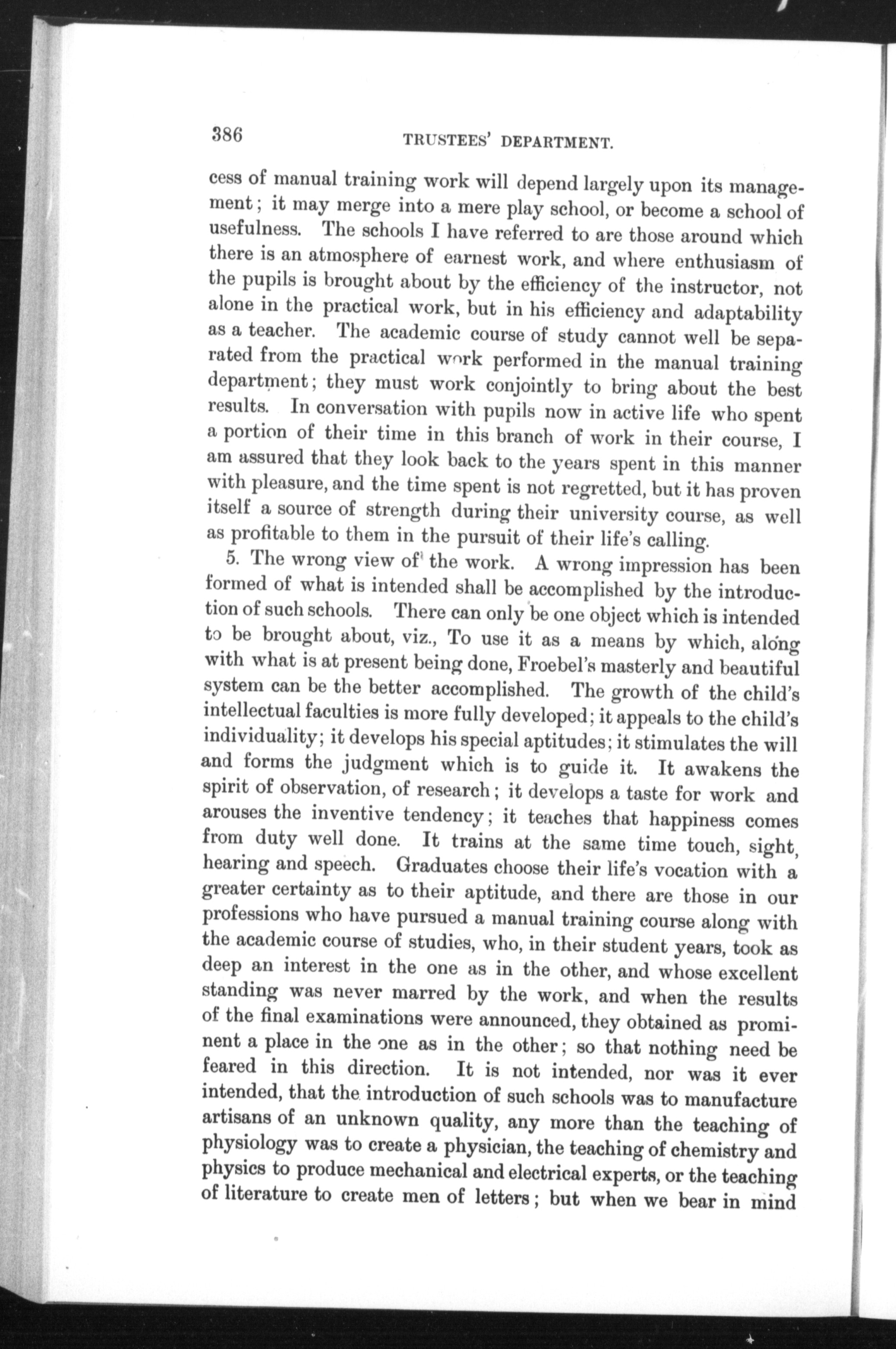 386 TRUSTEES' DEPARTMENT.

cess of manual training work will depend largely upon its management; it may merge into a mere play school, or become a school of usefulness. The schools I have referred to are those around which there is an atmosphere of earnest work, and where enthusiasm of the pupils is brought about by the efficiency of the instructor, not alone in the practical work, but in his efficiency and adaptability as a teacher. The academic course of study cannot well be separated from the practical work performed in the manual training department; they must work conjointly to bring about the best results. In conversation with pupils now in active life who spent a portion of their time in this branch of work in their course, I am assured that they look back to the years spent in this manner with pleasure, and the time spent is not regretted, but it has proven itself a source of strength during their university course, as well as profitable to them in the pursuit of their life's calling.

5. The wrong view of the work. A wrong impression has been formed of what is intended shall be accomplished by the introduction of such schools. There can only be one object which is intended to be brought about, viz., To use it as a means by which, along with what is at present being done, Froebel's masterly and beautiful system can be the better accomplished. The growth of the child's intellectual faculties is more fully developed; it appeals to the child's individuality; it develops his special aptitudes; it stimulates the will and forms the judgment which is to guide it. It awakens the spirit of observation, of research; it develops a taste for work and arouses the inventive tendency; it teaches that happiness comes from duty well done. It trains at the same time touch, sight, hearing and speech. Graduates choose their life's vocation with a greater certainty as to their aptitude, and there are those in our professions who have pursued a manual training course along with the academic course of studies, who, in their student years, took as deep an interest in the one as in the other, and whose excellent standing was never marred by the work, and when the results of the final examinations were announced, they obtained as prominent a place in the one as in the other; so that nothing need be feared in this direction. It is not intended, nor was it ever intended, that the introduction of such schools was to manufacture artisans of an unknown quality, any more than the teaching of physiology was to create a physician, the teaching of chemistry and physics to produce mechanical and electrical experts, or the teaching of literature to create men of letters; but when we bear in mind